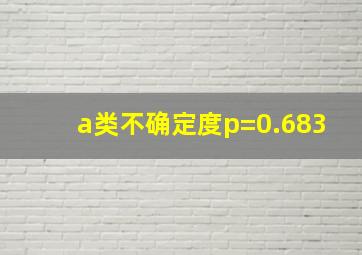 a类不确定度p=0.683